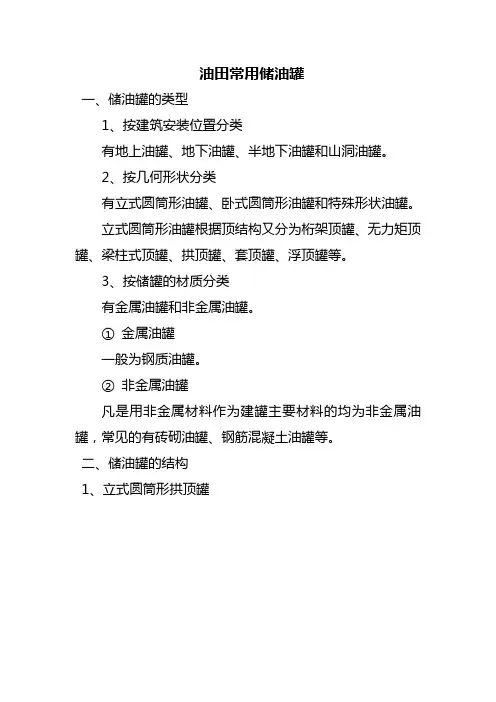 油田常用储油罐

一、储油罐的类型

1、按建筑安装位置分类

有地上油罐、地下油罐、半地下油罐和山洞油罐。

2、按几何形状分类

有立式圆筒形油罐、卧式圆筒形油罐和特殊形状油罐。

立式圆筒形油罐根据顶结构又分为桁架顶罐、无力矩顶罐、梁柱式顶罐、拱顶罐、套顶罐、浮顶罐等。

3、按储罐的材质分类

有金属油罐和非金属油罐。

① 金属油罐

一般为钢质油罐。

② 非金属油罐

凡是用非金属材料作为建罐主要材料的均为非金属油罐，常见的有砖砌油罐、钢筋混凝土油罐等。

二、储油罐的结构

1、立式圆筒形拱顶罐